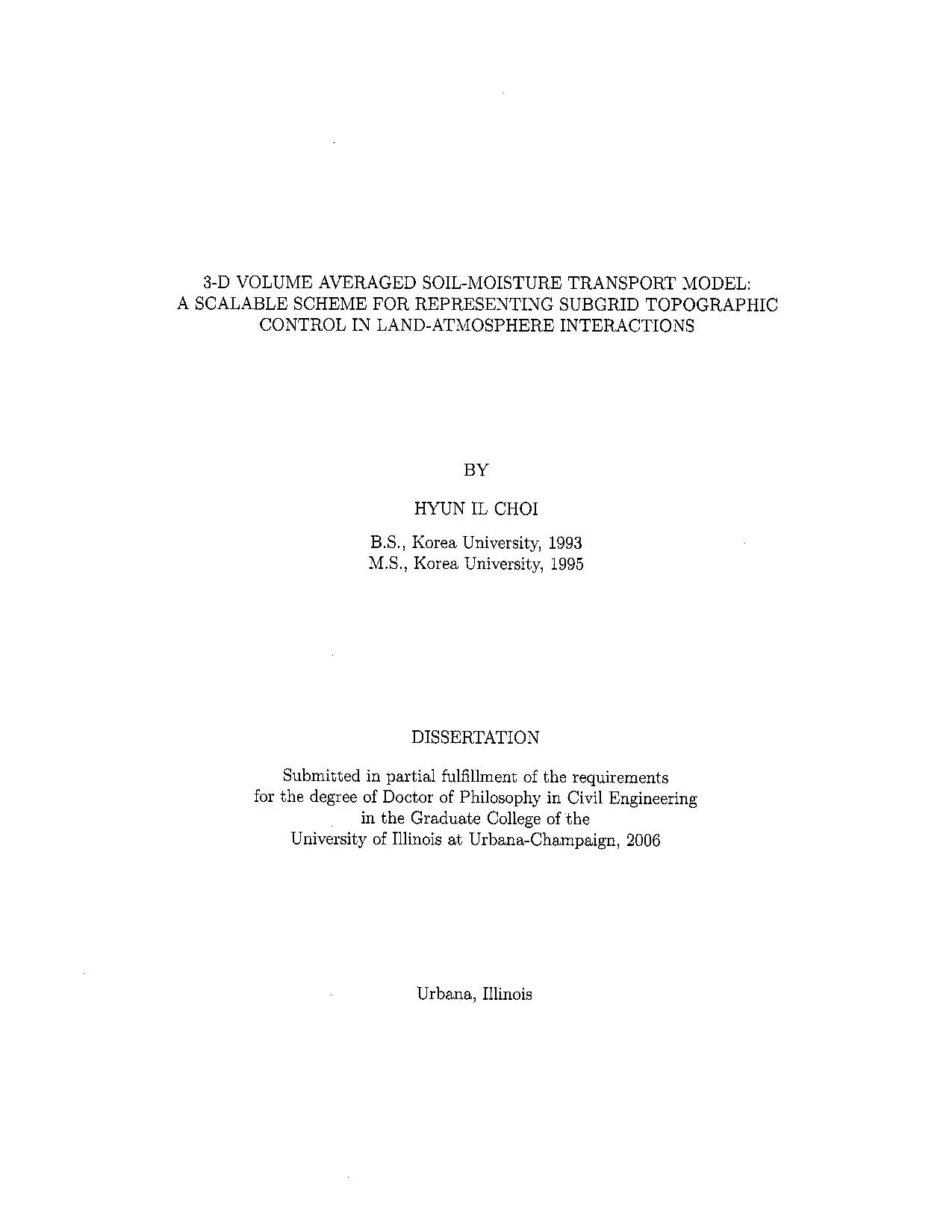 3-D VOLUME AVERAGED SOIL-MOISTURE TRANSPORT MODEL: A SCALABLE SCHEME FOR REPRESENTING SUBGRID TOPOGRAPHIC CONTROL IN LAND-ATMOSPHERE INTERACTIONS

BY

HYUN IL CHOI

B.S., Korea University, 1993
M.S., Korea University, 1995

DISSERTATION

Submitted in partial fulfillment of the requirements for the degree of Doctor of Philosophy in Civil Engineering in the Graduate College of the University of Illinois at Urbana-Champaign, 2006

Urbana, Illinois